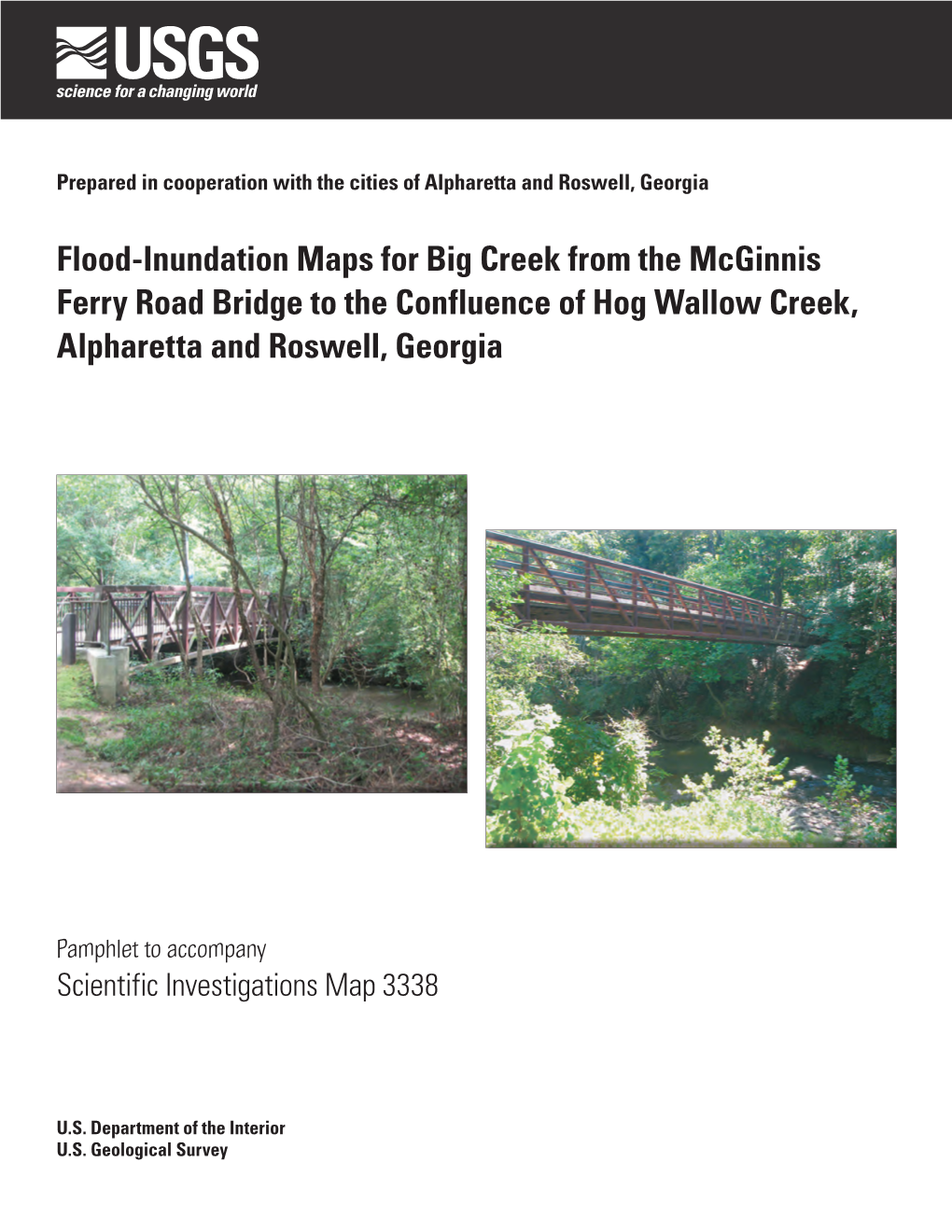 USGS
science for a changing world

Prepared in cooperation with the cities of Alpharetta and Roswell, Georgia

Flood-Inundation Maps for Big Creek from the McGinnis Ferry Road Bridge to the Confluence of Hog Wallow Creek, Alpharetta and Roswell, Georgia

Pamphlet to accompany
Scientific Investigations Map 3338

U.S. Department of the Interior
U.S. Geological Survey